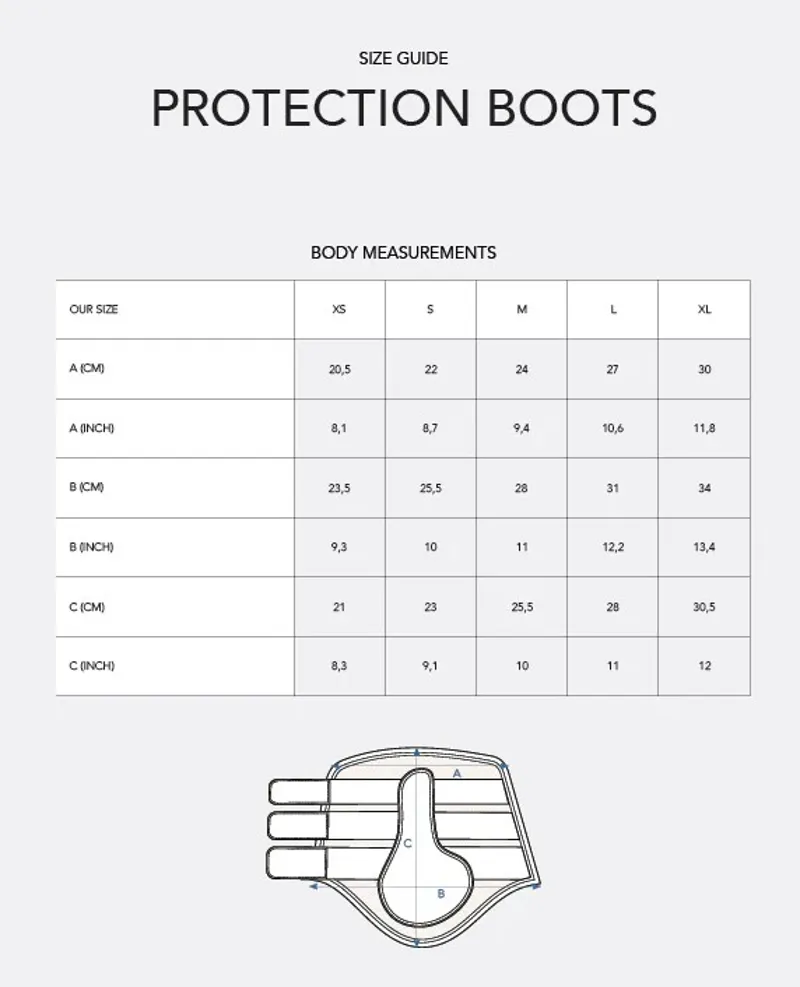 SIZE GUIDE

PROTECTION BOOTS

BODY MEASUREMENTS

| OUR SIZE | XS | S | M | L | XL |
|---|---|---|---|---|---|
| A (CM) | 20,5 | 22 | 24 | 27 | 30 |
| A (INCH) | 8,1 | 8,7 | 9,4 | 10,6 | 11,8 |
| B (CM) | 23,5 | 25,5 | 28 | 31 | 34 |
| B (INCH) | 9,3 | 10 | 11 | 12,2 | 13,4 |
| C (CM) | 21 | 23 | 25,5 | 28 | 30,5 |
| C (INCH) | 8,3 | 9,1 | 10 | 11 | 12 |

A

C

B